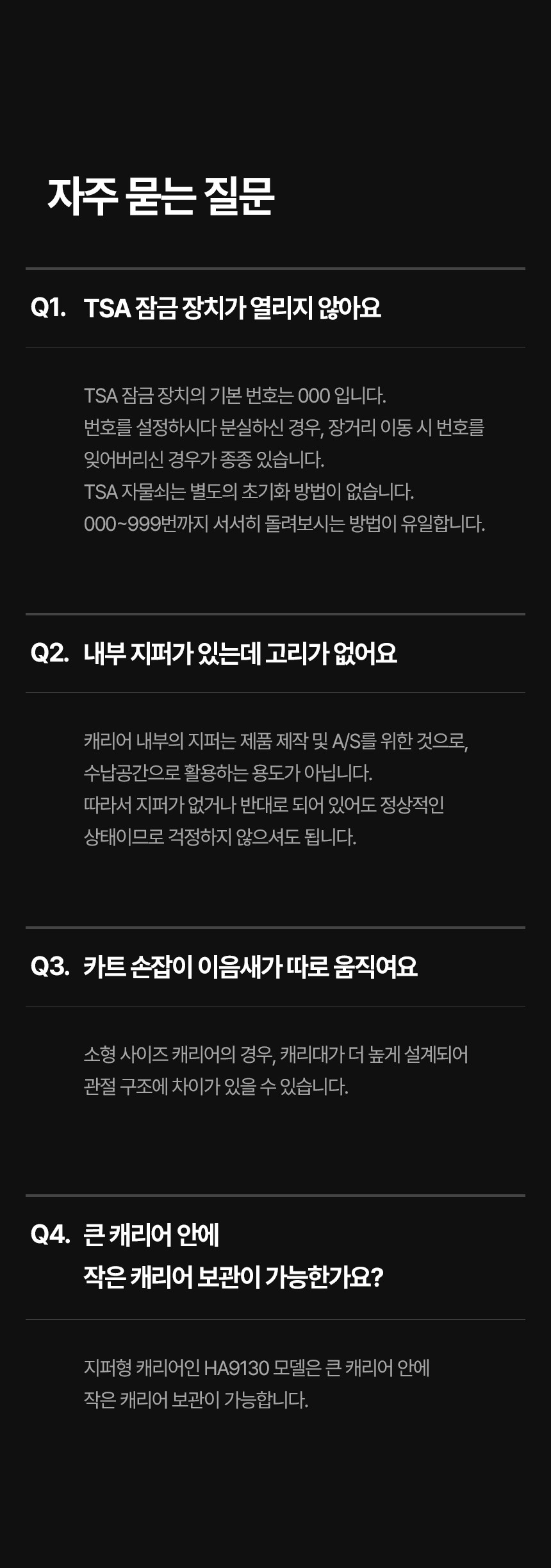 자주 묻는 질문

Q1. TSA 잠금 장치가 열리지 않아요

TSA 잠금 장치의 기본 번호는 000 입니다.
번호를 설정하시다 분실하신 경우, 장거리 이동 시 번호를
잊어버리신 경우가 종종 있습니다.
TSA 자물쇠는 별도의 초기화 방법이 없습니다.
000~999번까지 서서히 돌려보시는 방법이 유일합니다.

Q2. 내부 지퍼가 있는데 고리가 없어요

캐리어 내부의 지퍼는 제품 제작 및 A/S를 위한 것으로,
수납공간으로 활용하는 용도가 아닙니다.
따라서 지퍼가 없거나 반대로 되어 있어도 정상적인
상태이므로 걱정하지 않으셔도 됩니다.

Q3. 카트 손잡이 이음새가 따로 움직여요

소형 사이즈 캐리어의 경우, 캐리대가 더 높게 설계되어
관절 구조에 차이가 있을 수 있습니다.

Q4. 큰 캐리어 안에
작은 캐리어 보관이 가능한가요?

지퍼형 캐리어인 HA9130 모델은 큰 캐리어 안에
작은 캐리어 보관이 가능합니다.